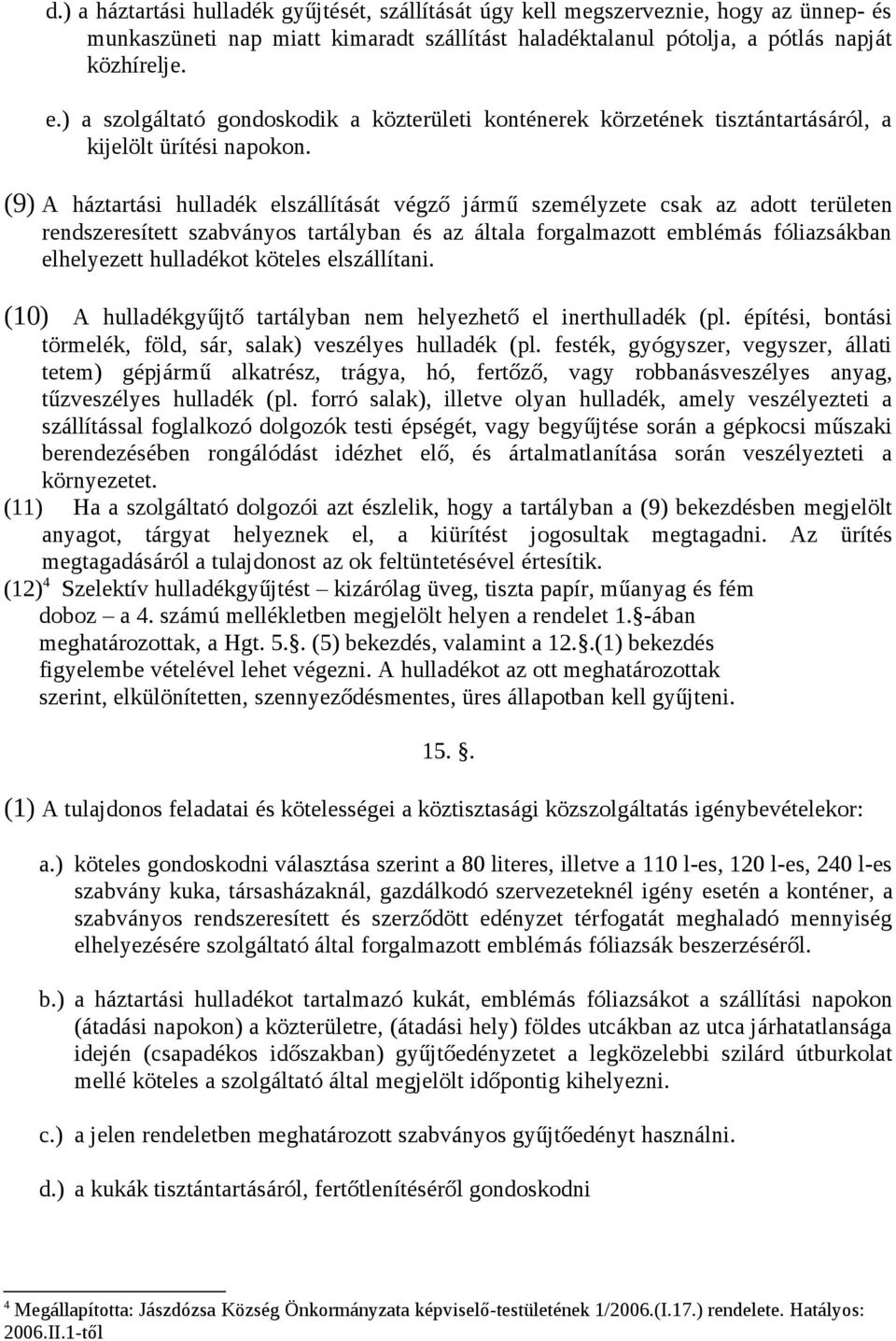 d.) a háztartási hulladék gyűjtését, szállítását úgy kell megszerveznie, hogy az ünnep- és munkaszüneti nap miatt kimaradt szállítást haladéktalanul pótolja, a pótlás napját közhírelje.

e.) a szolgáltató gondoskodik a közterületi konténerek körzetének tisztántartásáról, a kijelölt ürítési napokon.

(9) A háztartási hulladék elszállítását végző jármű személyzete csak az adott területen rendszeresített szabványos tartályban és az általa forgalmazott emblémás fóliazsákban elhelyezett hulladékot köteles elszállítani.

(10) A hulladékgyűjtő tartályban nem helyezhető el inerthulladék (pl. építési, bontási törmelék, föld, sár, salak) veszélyes hulladék (pl. festék, gyógyszer, vegyszer, állati tetem) gépjármű alkatrész, trágya, hó, fertőző, vagy robbanásveszélyes anyag, tűzveszélyes hulladék (pl. forró salak), illetve olyan hulladék, amely veszélyezteti a szállítással foglalkozó dolgozók testi épségét, vagy begyűjtése során a gépkocsi műszaki berendezésében rongálódást idézhet elő, és ártalmatlanítása során veszélyezteti a környezetet.

(11) Ha a szolgáltató dolgozói azt észlelik, hogy a tartályban a (9) bekezdésben megjelölt anyagot, tárgyat helyeznek el, a kiürítést jogosultak megtagadni. Az ürítés megtagadásáról a tulajdonost az ok feltüntetésével értesítik.

(12)$^4$ Szelektív hulladékgyűjtést – kizárólag üveg, tiszta papír, műanyag és fém doboz – a 4. számú mellékletben megjelölt helyen a rendelet 1.§-ában meghatározottak, a Hgt. 5.§. (5) bekezdés, valamint a 12.§.(1) bekezdés figyelembe vételével lehet végezni. A hulladékot az ott meghatározottak szerint, elkülönítetten, szennyeződésmentes, üres állapotban kell gyűjteni.

15. §.

(1) A tulajdonos feladatai és kötelességei a köztisztasági közszolgáltatás igénybevételekor:

a.) köteles gondoskodni választása szerint a 80 literes, illetve a 110 l-es, 120 l-es, 240 l-es szabvány kuka, társasházaknál, gazdálkodó szervezeteknél igény esetén a konténer, a szabványos rendszeresített és szerződött edényzet térfogatát meghaladó mennyiség elhelyezésére szolgáltató által forgalmazott emblémás fóliazsák beszerzéséről.

b.) a háztartási hulladékot tartalmazó kukát, emblémás fóliazsákot a szállítási napokon (átadási napokon) a közterületre, (átadási hely) földes utcákban az utca járhatatlansága idején (csapadékos időszakban) gyűjtőedényzetet a legközelebbi szilárd útburkolat mellé köteles a szolgáltató által megjelölt időpontig kihelyezni.

c.) a jelen rendeletben meghatározott szabványos gyűjtőedényt használni.

d.) a kukák tisztántartásáról, fertőtlenítéséről gondoskodni

$^4$ Megállapította: Jászdózsa Község Önkormányzata képviselő-testületének 1/2006.(I.17.) rendelete. Hatályos: 2006.II.1-től